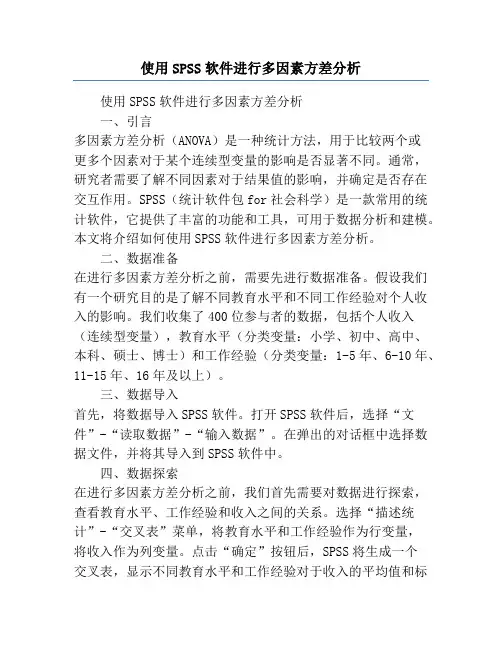 使用SPSS软件进行多因素方差分析

使用SPSS软件进行多因素方差分析

一、引言

多因素方差分析（ANOVA）是一种统计方法，用于比较两个或更多个因素对于某个连续型变量的影响是否显著不同。通常，研究者需要了解不同因素对于结果值的影响，并确定是否存在交互作用。SPSS（统计软件包for社会科学）是一款常用的统计软件，它提供了丰富的功能和工具，可用于数据分析和建模。本文将介绍如何使用SPSS软件进行多因素方差分析。

二、数据准备

在进行多因素方差分析之前，需要先进行数据准备。假设我们有一个研究目的是了解不同教育水平和不同工作经验对个人收入的影响。我们收集了400位参与者的数据，包括个人收入（连续型变量），教育水平（分类变量：小学、初中、高中、本科、硕士、博士）和工作经验（分类变量：1-5年、6-10年、11-15年、16年及以上）。

三、数据导入

首先，将数据导入SPSS软件。打开SPSS软件后，选择“文件”-“读取数据”-“输入数据”。在弹出的对话框中选择数据文件，并将其导入到SPSS软件中。

四、数据探索

在进行多因素方差分析之前，我们首先需要对数据进行探索，查看教育水平、工作经验和收入之间的关系。选择“描述统计”-“交叉表”菜单，将教育水平和工作经验作为行变量，将收入作为列变量。点击“确定”按钮后，SPSS将生成一个交叉表，显示不同教育水平和工作经验对于收入的平均值和标